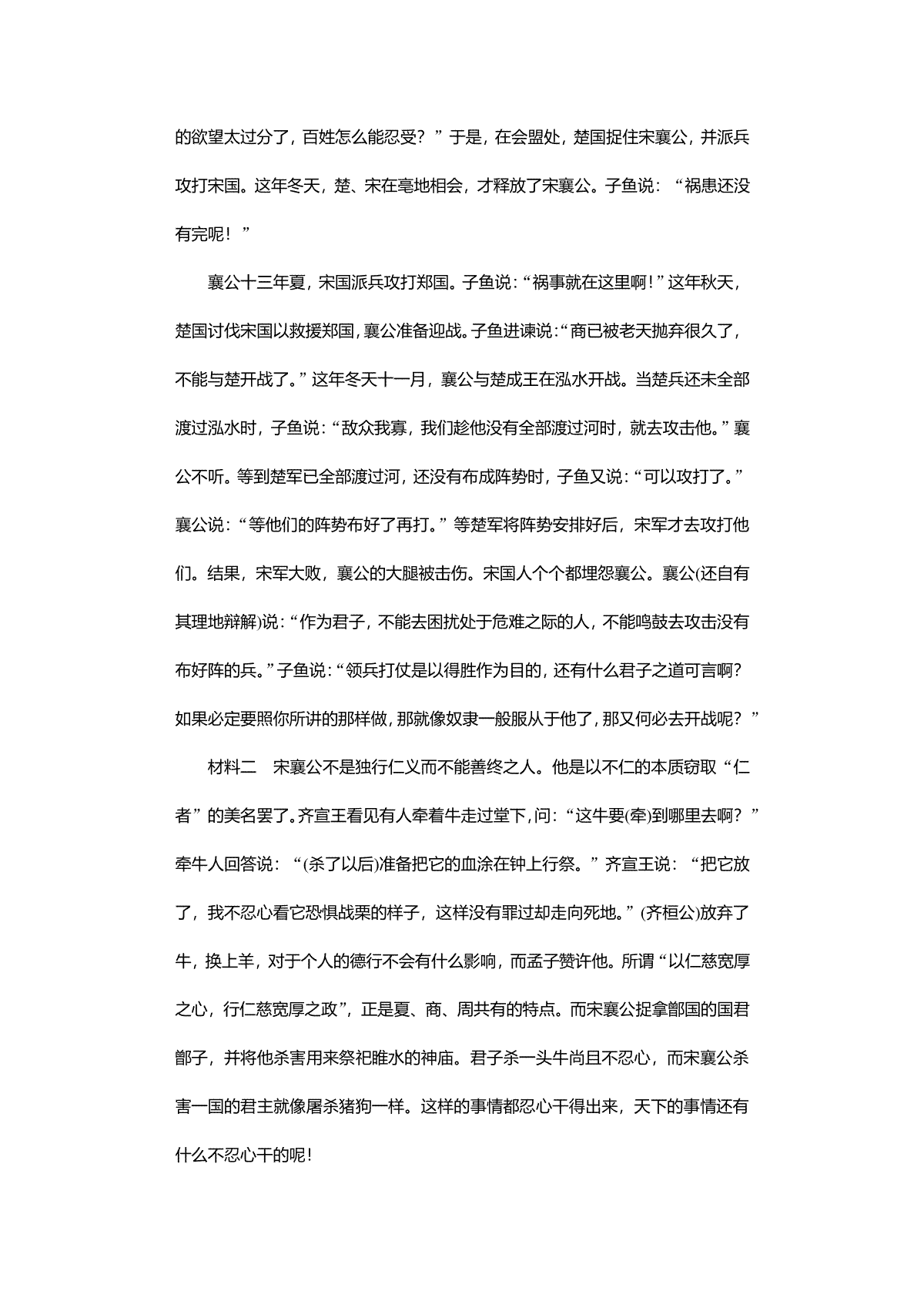 的欲望太过分了，百姓怎么能忍受？”于是，在会盟处，楚国捉住宋襄公，并派兵攻打宋国。这年冬天，楚、宋在亳地相会，才释放了宋襄公。子鱼说：“祸患还没有完呢！”

襄公十三年夏，宋国派兵攻打郑国。子鱼说：“祸事就在这里啊！”这年秋天，楚国讨伐宋国以救援郑国，襄公准备迎战。子鱼进谏说：“商已被老天抛弃很久了，不能与楚开战了。”这年冬天十一月，襄公与楚成王在泓水开战。当楚兵还未全部渡过泓水时，子鱼说：“敌众我寡，我们趁他没有全部渡过河时，就去攻击他。”襄公不听。等到楚军已全部渡过河，还没有布成阵势时，子鱼又说：“可以攻打了。”襄公说：“等他们的阵势布好了再打。”等楚军将阵势安排好后，宋军才去攻打他们。结果，宋军大败，襄公的大腿被击伤。宋国人个个都埋怨襄公。襄公(还自有其理地辩解)说：“作为君子，不能去困扰处于危难之际的人，不能鸣鼓去攻击没有布好阵的兵。”子鱼说：“领兵打仗是以得胜作为目的，还有什么君子之道可言啊？如果必定要照你所讲的那样做，那就像奴隶一般服从于他了，那又何必去开战呢？”

材料二　宋襄公不是独行仁义而不能善终之人。他是以不仁的本质窃取“仁者”的美名罢了。齐宣王看见有人牵着牛走过堂下，问：“这牛要(牵)到哪里去啊？”牵牛人回答说：“(杀了以后)准备把它的血涂在钟上行祭。”齐宣王说：“把它放了，我不忍心看它恐惧战栗的样子，这样没有罪过却走向死地。”(齐桓公)放弃了牛，换上羊，对于个人的德行不会有什么影响，而孟子赞许他。所谓“以仁慈宽厚之心，行仁慈宽厚之政”，正是夏、商、周共有的特点。而宋襄公捉拿鄫国的国君鄫子，并将他杀害用来祭祀睢水的神庙。君子杀一头牛尚且不忍心，而宋襄公杀害一国的君主就像屠杀猪狗一样。这样的事情都忍心干得出来，天下的事情还有什么不忍心干的呢！